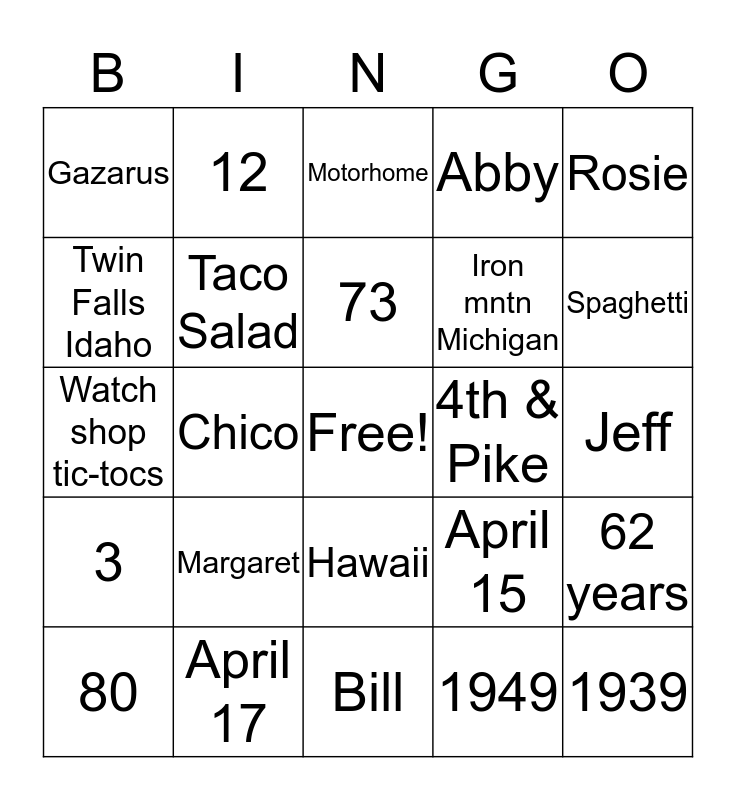 | B | I | N | G | O |
|---|---|---|---|---|
| Gazarus | 12 | Motorhome | Abby | Rosie |
| Twin Falls Idaho | Taco Salad | 73 | Iron mntn Michigan | Spaghetti |
| Watch shop tic-tocs | Chico | Free! | 4th & Pike | Jeff |
| 3 | Margaret | Hawaii | April 15 | 62 years |
| 80 | April 17 | Bill | 1949 | 1939 |